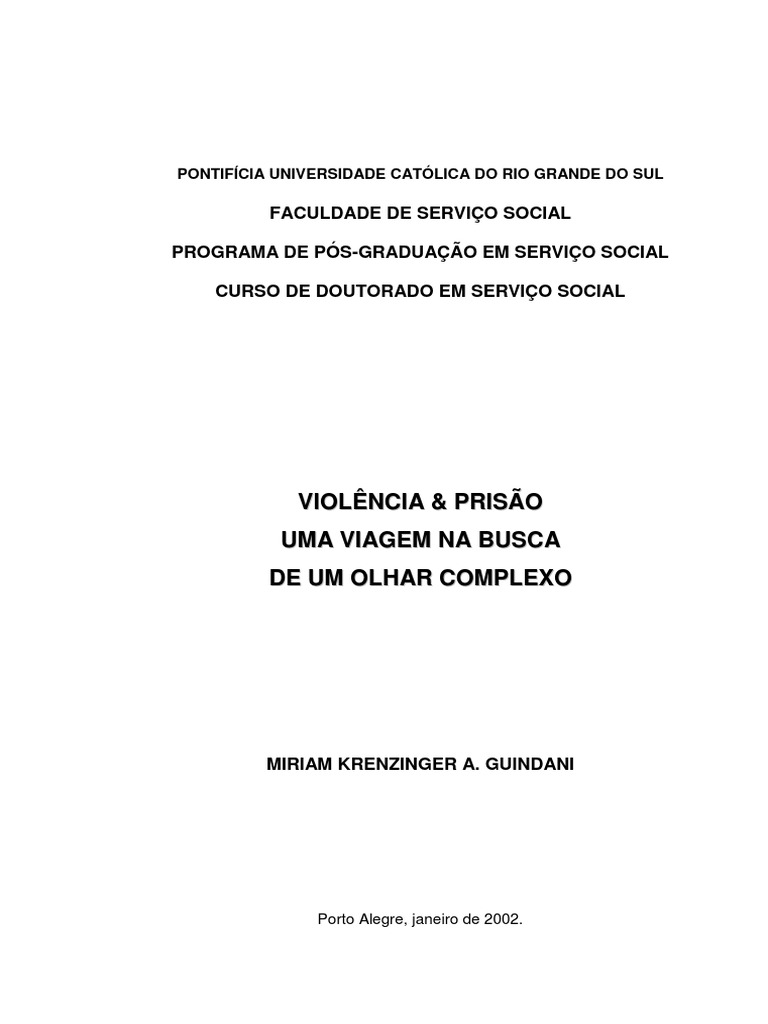 PONTIFÍCIA UNIVERSIDADE CATÓLICA DO RIO GRANDE DO SUL

FACULDADE DE SERVIÇO SOCIAL

PROGRAMA DE PÓS-GRADUAÇÃO EM SERVIÇO SOCIAL

CURSO DE DOUTORADO EM SERVIÇO SOCIAL

VIOLÊNCIA & PRISÃO
UMA VIAGEM NA BUSCA
DE UM OLHAR COMPLEXO

MIRIAM KRENZINGER A. GUINDANI

Porto Alegre, janeiro de 2002.